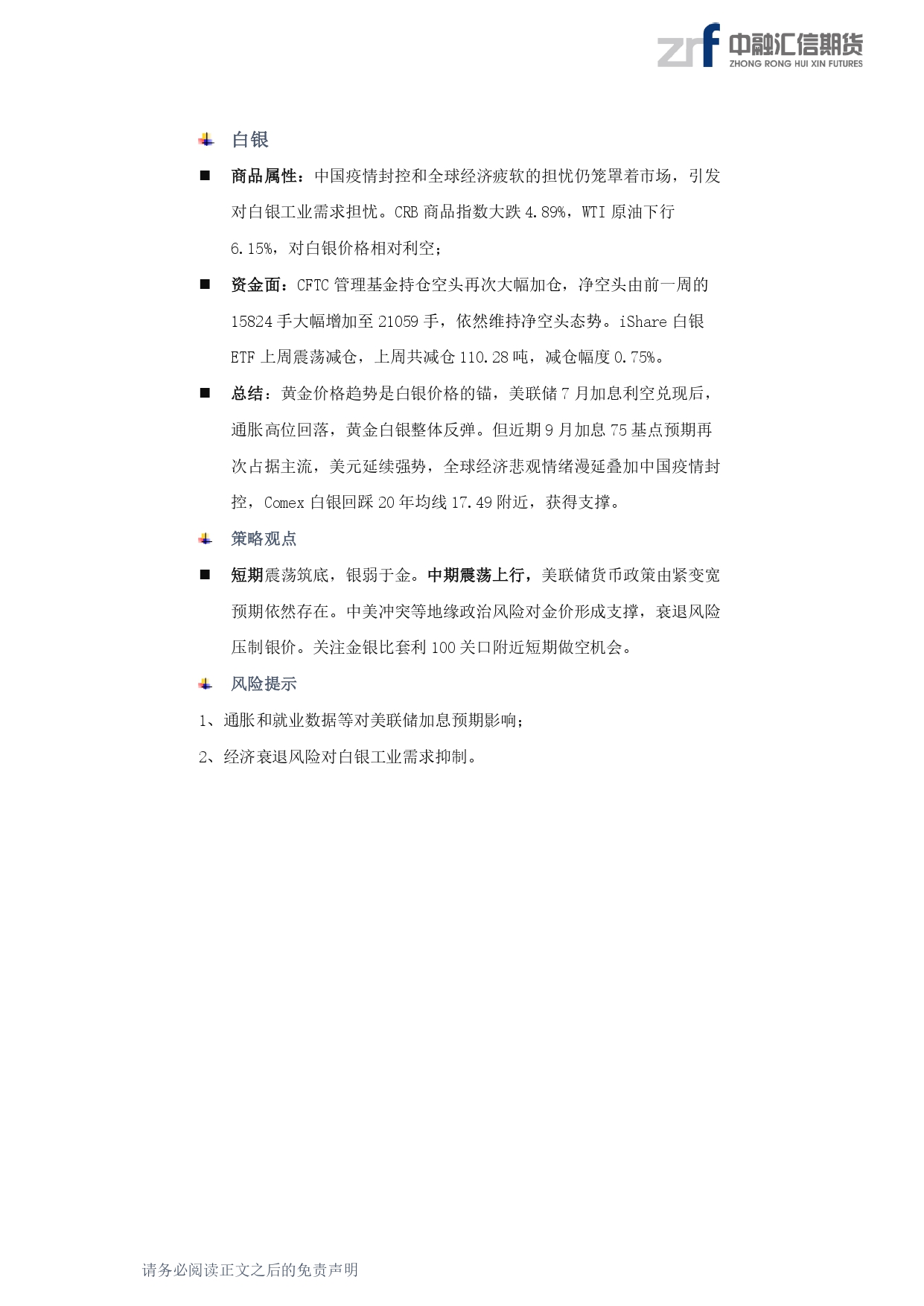 zrf 中融汇信期货
ZHONG RONG HUI XIN FUTURES

白银

■ 商品属性：中国疫情封控和全球经济疲软的担忧仍笼罩着市场，引发对白银工业需求担忧。CRB 商品指数大跌 4.89%，WTI 原油下行 6.15%，对白银价格相对利空；

■ 资金面：CFTC 管理基金持仓空头再次大幅加仓，净空头由前一周的 15824 手大幅增加至 21059 手，依然维持净空头态势。iShare 白银 ETF 上周震荡减仓，上周共减仓 110.28 吨，减仓幅度 0.75%。

■ 总结：黄金价格趋势是白银价格的锚，美联储 7 月加息利空兑现后，通胀高位回落，黄金白银整体反弹。但近期 9 月加息 75 基点预期再次占据主流，美元延续强势，全球经济悲观情绪漫延叠加中国疫情封控，Comex 白银回踩 20 年均线 17.49 附近，获得支撑。

策略观点

■ 短期震荡筑底，银弱于金。中期震荡上行，美联储货币政策由紧变宽预期依然存在。中美冲突等地缘政治风险对金价形成支撑，衰退风险压制银价。关注金银比套利 100 关口附近短期做空机会。

风险提示

1、通胀和就业数据等对美联储加息预期影响；

2、经济衰退风险对白银工业需求抑制。

请务必阅读正文之后的免责声明